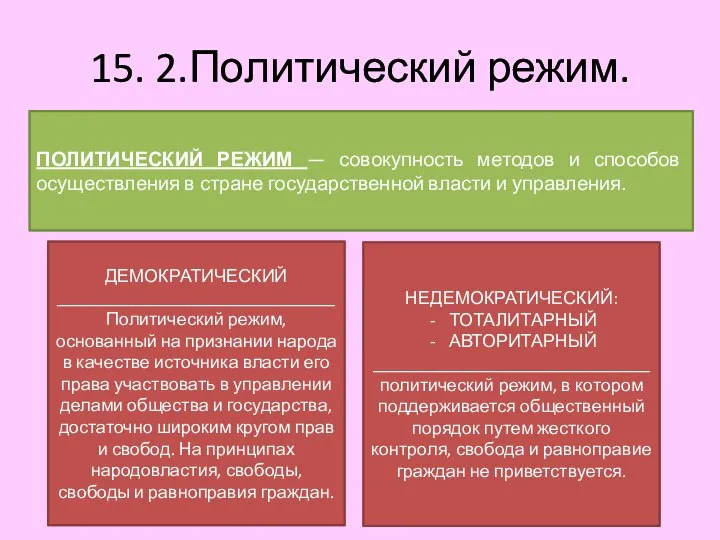 15. 2.Политический режим.

ПОЛИТИЧЕСКИЙ РЕЖИМ — совокупность методов и способов осуществления в стране государственной власти и управления.

ДЕМОКРАТИЧЕСКИЙ

Политический режим, основанный на признании народа в качестве источника власти его права участвовать в управлении делами общества и государства, достаточно широким кругом прав и свобод. На принципах народовластия, свободы, свободы и равноправия граждан.

НЕДЕМОКРАТИЧЕСКИЙ:
- ТОТАЛИТАРНЫЙ
- АВТОРИТАРНЫЙ

политический режим, в котором поддерживается общественный порядок путем жесткого контроля, свобода и равноправие граждан не приветствуется.